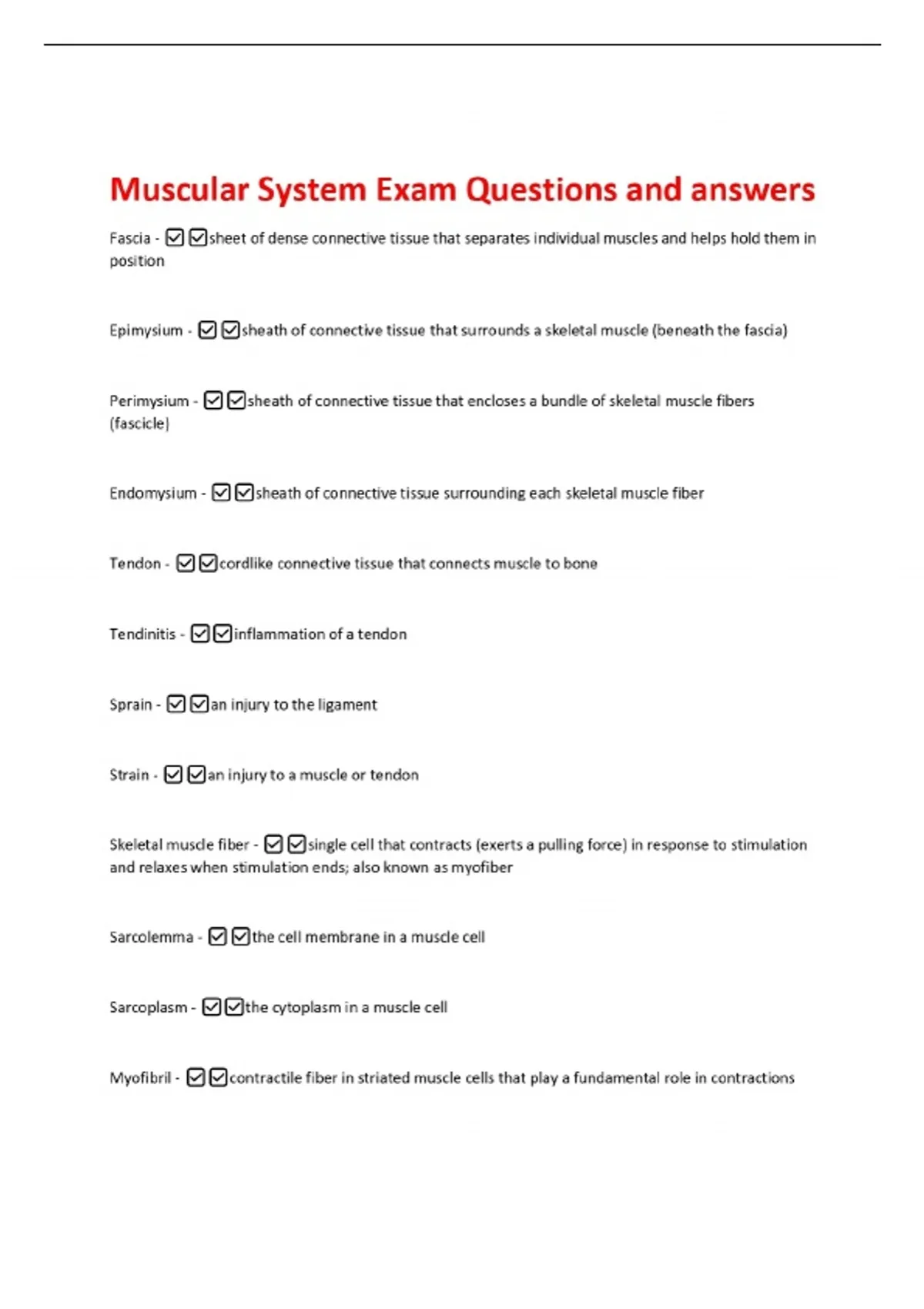 Muscular System Exam Questions and answers

Fascia - ☑☑sheet of dense connective tissue that separates individual muscles and helps hold them in position

Epimysium - ☑☑sheath of connective tissue that surrounds a skeletal muscle (beneath the fascia)

Perimysium - ☑☑sheath of connective tissue that encloses a bundle of skeletal muscle fibers (fascicle)

Endomysium - ☑☑sheath of connective tissue surrounding each skeletal muscle fiber

Tendon - ☑☑cordlike connective tissue that connects muscle to bone

Tendinitis - ☑☑inflammation of a tendon

Sprain - ☑☑an injury to the ligament

Strain - ☑☑an injury to a muscle or tendon

Skeletal muscle fiber - ☑☑single cell that contracts (exerts a pulling force) in response to stimulation and relaxes when stimulation ends; also known as myofiber

Sarcolemma - ☑☑the cell membrane in a muscle cell

Sarcoplasm - ☑☑the cytoplasm in a muscle cell

Myofibril - ☑☑contractile fiber in striated muscle cells that play a fundamental role in contractions